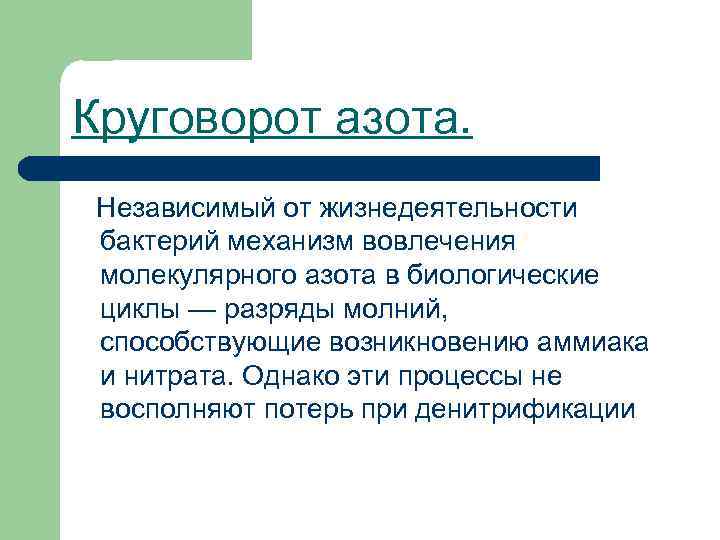 Круговорот азота.

Независимый от жизнедеятельности бактерий механизм вовлечения молекулярного азота в биологические циклы — разряды молний, способствующие возникновению аммиака и нитрата. Однако эти процессы не восполняют потерь при денитрификации